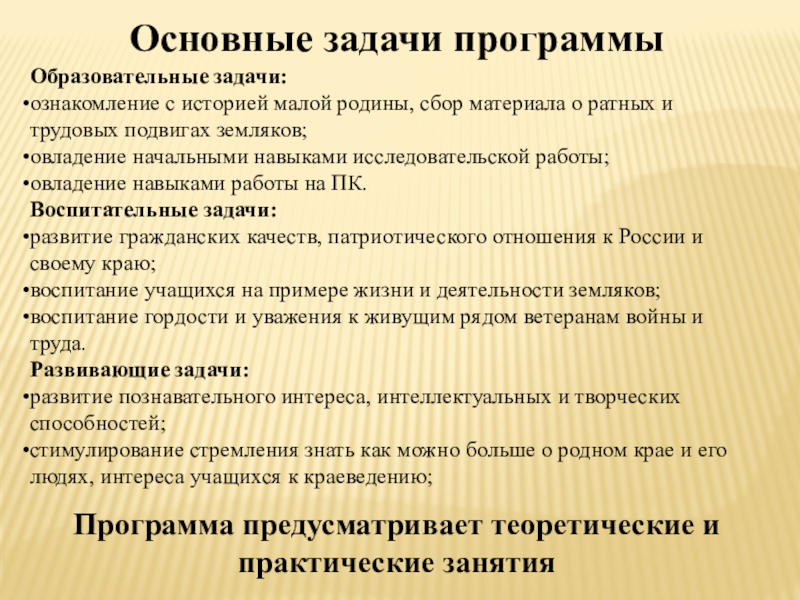 Основные задачи программы

Образовательные задачи:
•ознакомление с историей малой родины, сбор материала о ратных и трудовых подвигах земляков;
•овладение начальными навыками исследовательской работы;
•овладение навыками работы на ПК.

Воспитательные задачи:
•развитие гражданских качеств, патриотического отношения к России и своему краю;
•воспитание учащихся на примере жизни и деятельности земляков;
•воспитание гордости и уважения к живущим рядом ветеранам войны и труда.

Развивающие задачи:
•развитие познавательного интереса, интеллектуальных и творческих способностей;
•стимулирование стремления знать как можно больше о родном крае и его людях, интереса учащихся к краеведению;

Программа предусматривает теоретические и практические занятия